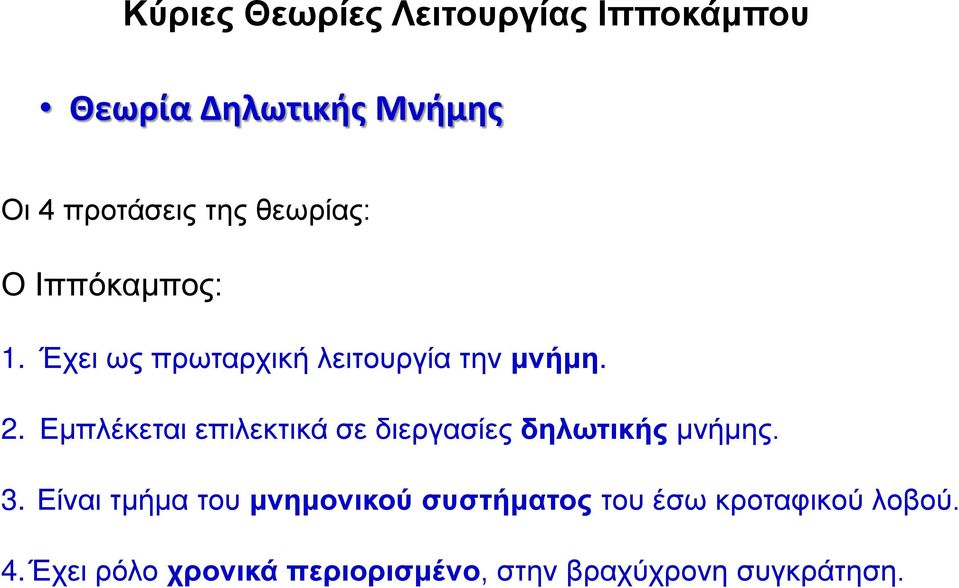 Κύριες Θεωρίες Λειτουργίας Ιπποκάμπου

• Θεωρία Δηλωτικής Μνήμης

Οι 4 προτάσεις της θεωρίας:

Ο Ιππόκαμπος:

1. Έχει ως πρωταρχική λειτουργία την μνήμη.

2. Εμπλέκεται επιλεκτικά σε διεργασίες δηλωτικής μνήμης.

3. Είναι τμήμα του μνημονικού συστήματος του έσω κροταφικού λοβού.

4. Έχει ρόλο χρονικά περιορισμένο, στην βραχύχρονη συγκράτηση.